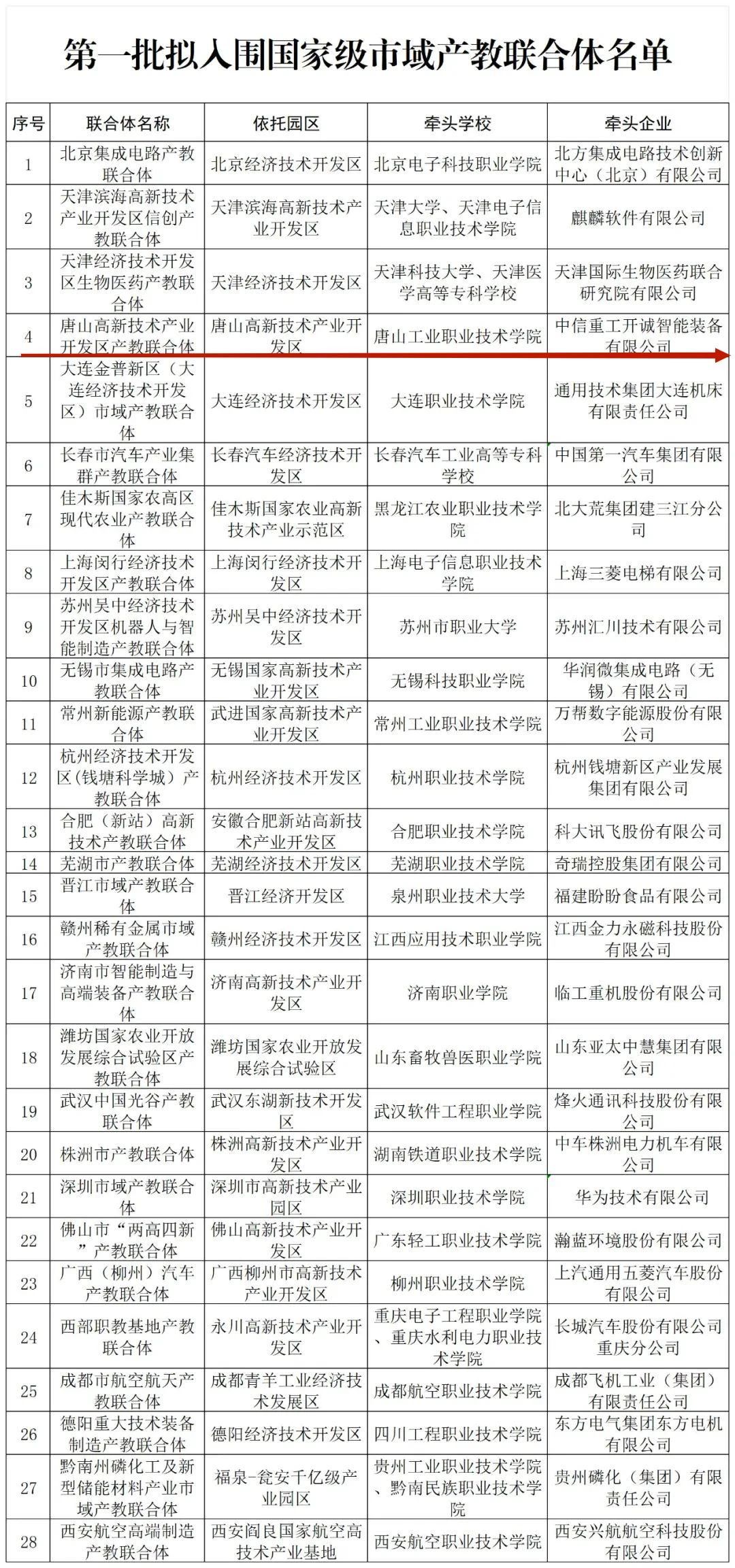 第一批拟入围国家级市域产教联合体名单

| 序号 | 联合体名称 | 依托园区 | 牵头学校 | 牵头企业 |
|---|---|---|---|---|
| 1 | 北京集成电路产教联合体 | 北京经济技术开发区 | 北京电子科技职业学院 | 北方集成电路技术创新中心（北京）有限公司 |
| 2 | 天津滨海高新技术产业开发区信创产教联合体 | 天津滨海高新技术产业开发区 | 天津大学、天津电子信息职业技术学院 | 麒麟软件有限公司 |
| 3 | 天津经济技术开发区生物医药产教联合体 | 天津经济技术开发区 | 天津科技大学、天津医学高等专科学校 | 天津国际生物医药联合研究院有限公司 |
| 4 | 唐山高新技术产业开发区产教联合体 | 唐山高新技术产业开发区 | 唐山工业职业技术学院 | 中信重工开诚智能装备有限公司 |
| 5 | 大连金普新区（大连经济技术开发区）市域产教联合体 | 大连经济技术开发区 | 大连职业技术学院 | 通用技术集团大连机床有限责任公司 |
| 6 | 长春市汽车产业集群产教联合体 | 长春汽车经济技术开发区 | 长春汽车工业高等专科学校 | 中国第一汽车集团有限公司 |
| 7 | 佳木斯国家农高区现代农业产教联合体 | 佳木斯国家农业高新技术产业示范区 | 黑龙江农业职业技术学院 | 北大荒集团建三江分公司 |
| 8 | 上海闵行经济技术开发区产教联合体 | 上海闵行经济技术开发区 | 上海电子信息职业技术学院 | 上海三菱电梯有限公司 |
| 9 | 苏州吴中经济技术开发区机器人与智能制造产教联合体 | 苏州吴中经济技术开发区 | 苏州市职业大学 | 苏州汇川技术有限公司 |
| 10 | 无锡市集成电路产教联合体 | 无锡国家高新技术产业开发区 | 无锡科技职业学院 | 华润微集成电路（无锡）有限公司 |
| 11 | 常州新能源产教联合体 | 武进国家高新技术产业开发区 | 常州工业职业技术学院 | 万帮数字能源股份有限公司 |
| 12 | 杭州经济技术开发区（钱塘科学城）产教联合体 | 杭州经济技术开发区 | 杭州职业技术学院 | 杭州钱塘新区产业发展集团有限公司 |
| 13 | 合肥（新站）高新技术产教联合体 | 安徽合肥新站高新技术产业开发区 | 合肥职业技术学院 | 科大讯飞股份有限公司 |
| 14 | 芜湖市产教联合体 | 芜湖经济技术开发区 | 芜湖职业技术学院 | 奇瑞控股集团有限公司 |
| 15 | 晋江市域产教联合体 | 晋江经济开发区 | 泉州职业技术大学 | 福建盼盼食品有限公司 |
| 16 | 赣州稀有金属市域产教联合体 | 赣州经济技术开发区 | 江西应用技术职业学院 | 江西金力永磁科技股份有限公司 |
| 17 | 济南市智能制造与高端装备产教联合体 | 济南高新技术产业开发区 | 济南职业学院 | 临工重机股份有限公司 |
| 18 | 潍坊国家农业开放发展综合试验区产教联合体 | 潍坊国家农业开放发展综合试验区 | 山东畜牧兽医职业学院 | 山东亚太中慧集团有限公司 |
| 19 | 武汉中国光谷产教联合体 | 武汉东湖新技术开发区 | 武汉软件工程职业学院 | 烽火通讯科技股份有限公司 |
| 20 | 株洲市产教联合体 | 株洲高新技术产业开发区 | 湖南铁道职业技术学院 | 中车株洲电力机车有限公司 |
| 21 | 深圳市域产教联合体 | 深圳市高新技术产业园区 | 深圳职业技术学院 | 华为技术有限公司 |
| 22 | 佛山市“两高四新”产教联合体 | 佛山高新技术产业开发区 | 广东轻工职业技术学院 | 瀚蓝环境股份有限公司 |
| 23 | 广西（柳州）汽车产教联合体 | 广西柳州市高新技术产业开发区 | 柳州职业技术学院 | 上汽通用五菱汽车股份有限公司 |
| 24 | 西部职教基地产教联合体 | 永川高新技术产业开发区 | 重庆电子工程职业学院、重庆水利电力职业技术学院 | 长城汽车股份有限公司重庆分公司 |
| 25 | 成都市航空航天产教联合体 | 成都青羊工业经济技术发展区 | 成都航空职业技术学院 | 成都飞机工业（集团）有限责任公司 |
| 26 | 德阳重大技术装备制造产教联合体 | 德阳经济技术开发区 | 四川工程职业技术学院 | 东方电气集团东方电机有限公司 |
| 27 | 黔南州磷化工及新型储能材料产业市域产教联合体 | 福泉-瓮安千亿级产业园区 | 贵州工业职业技术学院、黔南民族职业技术学院 | 贵州磷化（集团）有限责任公司 |
| 28 | 西安航空高端制造产教联合体 | 西安阎良国家航空高技术产业基地 | 西安航空职业技术学院 | 西安兴航航空科技股份有限公司 |